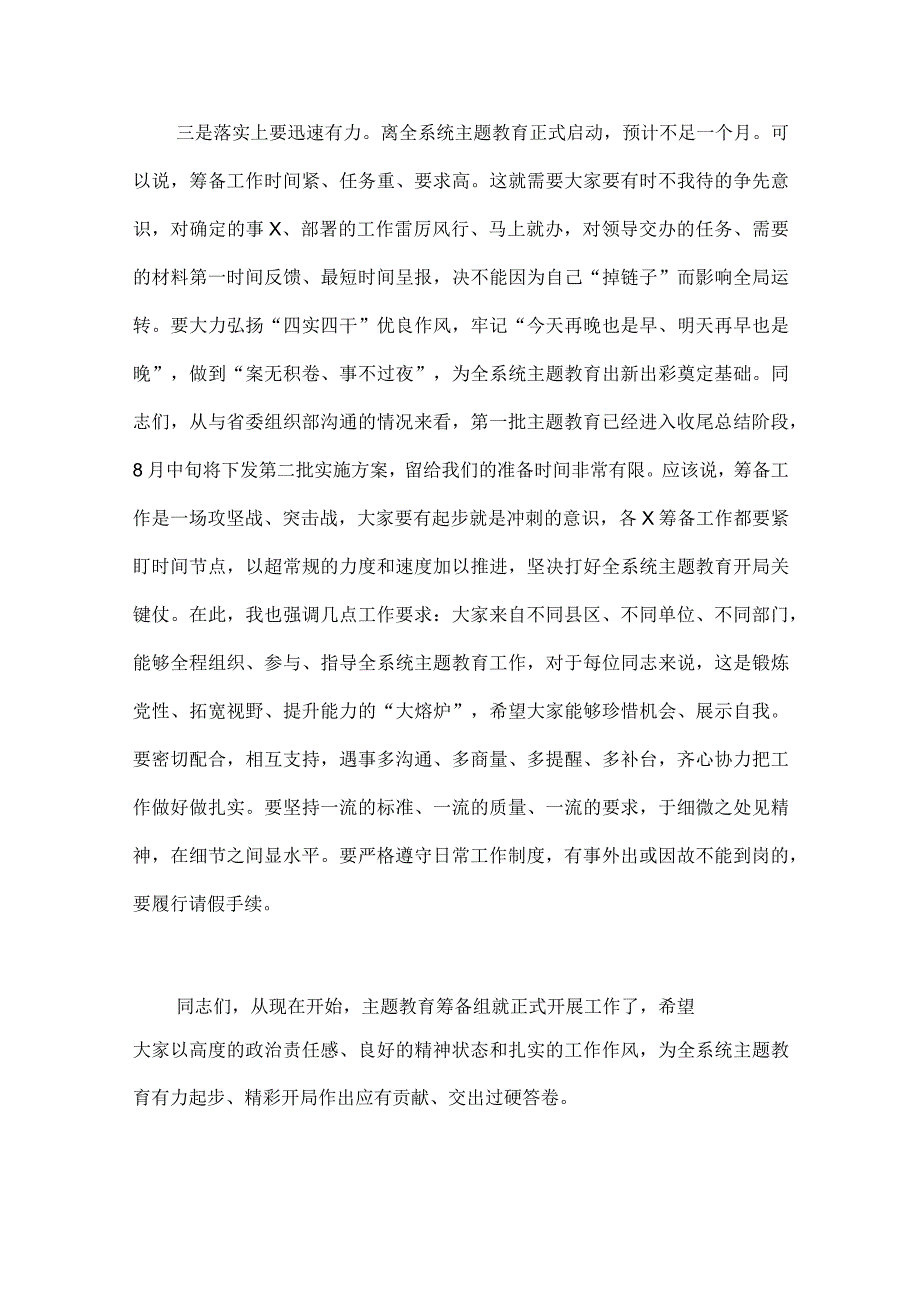 三是落实上要迅速有力。离全系统主题教育正式启动，预计不足一个月。可以说，筹备工作时间紧、任务重、要求高。这就需要大家要有时不我待的争先意识，对确定的事X、部署的工作雷厉风行、马上就办，对领导交办的任务、需要的材料第一时间反馈、最短时间呈报，决不能因为自己“掉链子”而影响全局运转。要大力弘扬“四实四干”优良作风，牢记“今天再晚也是早、明天再早也是晚”，做到“案无积卷、事不过夜”，为全系统主题教育出新出彩奠定基础。同志们，从与省委组织部沟通的情况来看，第一批主题教育已经进入收尾总结阶段，8月中旬将下发第二批实施方案，留给我们的准备时间非常有限。应该说，筹备工作是一场攻坚战、突击战，大家要有起步就是冲刺的意识，各X筹备工作都要紧盯时间节点，以超常规的力度和速度加以推进，坚决打好全系统主题教育开局关键仗。在此，我也强调几点工作要求：大家来自不同县区、不同单位、不同部门，能够全程组织、参与、指导全系统主题教育工作，对于每位同志来说，这是锻炼党性、拓宽视野、提升能力的“大熔炉”，希望大家能够珍惜机会、展示自我。要密切配合，相互支持，遇事多沟通、多商量、多提醒、多补台，齐心协力把工作做好做扎实。要坚持一流的标准、一流的质量、一流的要求，于细微之处见精神，在细节之间显水平。要严格遵守日常工作制度，有事外出或因故不能到岗的，要履行请假手续。

同志们，从现在开始，主题教育筹备组就正式开展工作了，希望大家以高度的政治责任感、良好的精神状态和扎实的工作作风，为全系统主题教育有力起步、精彩开局作出应有贡献、交出过硬答卷。